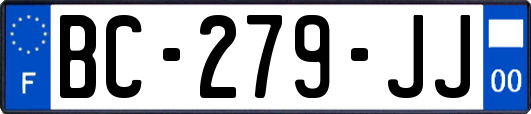 F

BC-279-JJ

00